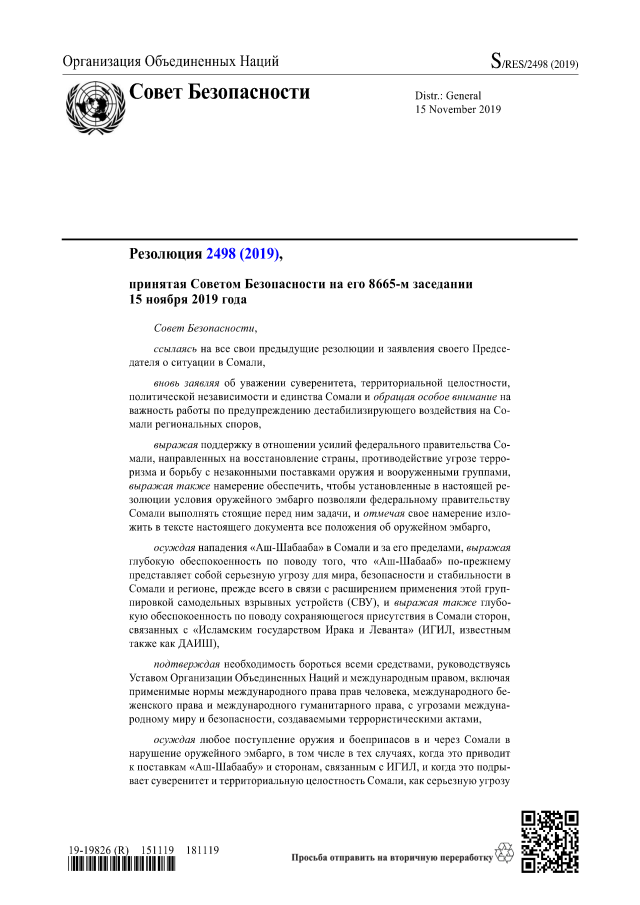 Организация Объединенных Наций

S/RES/2498 (2019)

Совет Безопасности

Distr.: General
15 November 2019

Резолюция 2498 (2019),

принятая Советом Безопасности на его 8665-м заседании 15 ноября 2019 года

Совет Безопасности,

ссылаясь на все свои предыдущие резолюции и заявления своего Председателя о ситуации в Сомали,

вновь заявляя об уважении суверенитета, территориальной целостности, политической независимости и единства Сомали и обращая особое внимание на важность работы по предупреждению дестабилизирующего воздействия на Сомали региональных споров,

выражая поддержку в отношении усилий федерального правительства Сомали, направленных на восстановление страны, противодействие угрозе терроризма и борьбу с незаконными поставками оружия и вооруженными группами, выражая также намерение обеспечить, чтобы установленные в настоящей резолюции условия оружейного эмбарго позволяли федеральному правительству Сомали выполнять стоящие перед ним задачи, и отмечая свое намерение изложить в тексте настоящего документа все положения об оружейном эмбарго,

осуждая нападения «Аш-Шабааба» в Сомали и за его пределами, выражая глубокую обеспокоенность по поводу того, что «Аш-Шабааб» по-прежнему представляет собой серьезную угрозу для мира, безопасности и стабильности в Сомали и регионе, прежде всего в связи с расширением применения этой группировкой самодельных взрывных устройств (СВУ), и выражая также глубокую обеспокоенность по поводу сохраняющегося присутствия в Сомали сторон, связанных с «Исламским государством Ирака и Леванта» (ИГИЛ, известным также как ДАИШ),

подтверждая необходимость бороться всеми средствами, руководствуясь Уставом Организации Объединенных Наций и международным правом, включая применимые нормы международного права прав человека, международного беженского права и международного гуманитарного права, с угрозами международному миру и безопасности, создаваемыми террористическими актами,

осуждая любое поступление оружия и боеприпасов в и через Сомали в нарушение оружейного эмбарго, в том числе в тех случаях, когда это приводит к поставкам «Аш-Шабаабу» и сторонам, связанным с ИГИЛ, и когда это подрывает суверенитет и территориальную целостность Сомали, как серьезную угрозу

19-19826 (R)   151119   181119

Просьба отправить на вторичную переработку